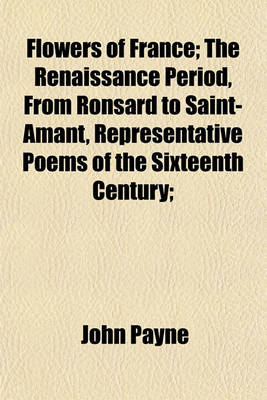 Flowers of France; The Renaissance Period, From Ronsard to Saint-Amant, Representative Poems of the Sixteenth Century;

John Payne